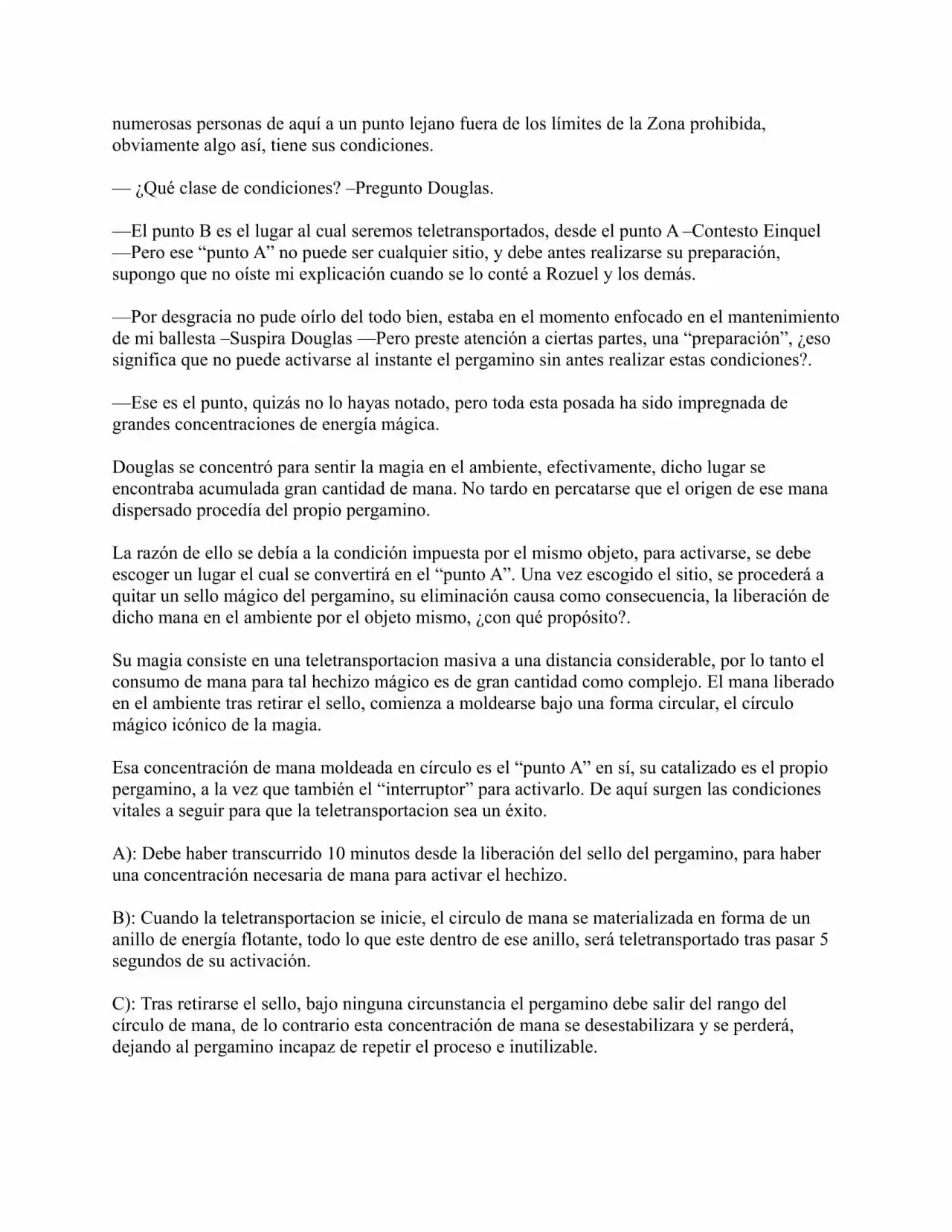 numerosas personas de aquí a un punto lejano fuera de los límites de la Zona prohibida, obviamente algo así, tiene sus condiciones.

— ¿Qué clase de condiciones? –Pregunto Douglas.

—El punto B es el lugar al cual seremos teletransportados, desde el punto A –Contesto Einquel —Pero ese "punto A" no puede ser cualquier sitio, y debe antes realizarse su preparación, supongo que no oíste mi explicación cuando se lo conté a Rozuel y los demás.

—Por desgracia no pude oírlo del todo bien, estaba en el momento enfocado en el mantenimiento de mi ballesta –Suspira Douglas —Pero preste atención a ciertas partes, una "preparación", ¿eso significa que no puede activarse al instante el pergamino sin antes realizar estas condiciones?.

—Ese es el punto, quizás no lo hayas notado, pero toda esta posada ha sido impregnada de grandes concentraciones de energía mágica.

Douglas se concentró para sentir la magia en el ambiente, efectivamente, dicho lugar se encontraba acumulada gran cantidad de mana. No tardo en percatarse que el origen de ese mana dispersado procedía del propio pergamino.

La razón de ello se debía a la condición impuesta por el mismo objeto, para activarse, se debe escoger un lugar el cual se convertirá en el "punto A". Una vez escogido el sitio, se procederá a quitar un sello mágico del pergamino, su eliminación causa como consecuencia, la liberación de dicho mana en el ambiente por el objeto mismo, ¿con qué propósito?.

Su magia consiste en una teletransportacion masiva a una distancia considerable, por lo tanto el consumo de mana para tal hechizo mágico es de gran cantidad como complejo. El mana liberado en el ambiente tras retirar el sello, comienza a moldearse bajo una forma circular, el círculo mágico icónico de la magia.

Esa concentración de mana moldeada en círculo es el "punto A" en sí, su catalizado es el propio pergamino, a la vez que también el "interruptor" para activarlo. De aquí surgen las condiciones vitales a seguir para que la teletransportacion sea un éxito.

A): Debe haber transcurrido 10 minutos desde la liberación del sello del pergamino, para haber una concentración necesaria de mana para activar el hechizo.

B): Cuando la teletransportacion se inicie, el circulo de mana se materializada en forma de un anillo de energía flotante, todo lo que este dentro de ese anillo, será teletransportado tras pasar 5 segundos de su activación.

C): Tras retirarse el sello, bajo ninguna circunstancia el pergamino debe salir del rango del círculo de mana, de lo contrario esta concentración de mana se desestabilizara y se perderá, dejando al pergamino incapaz de repetir el proceso e inutilizable.